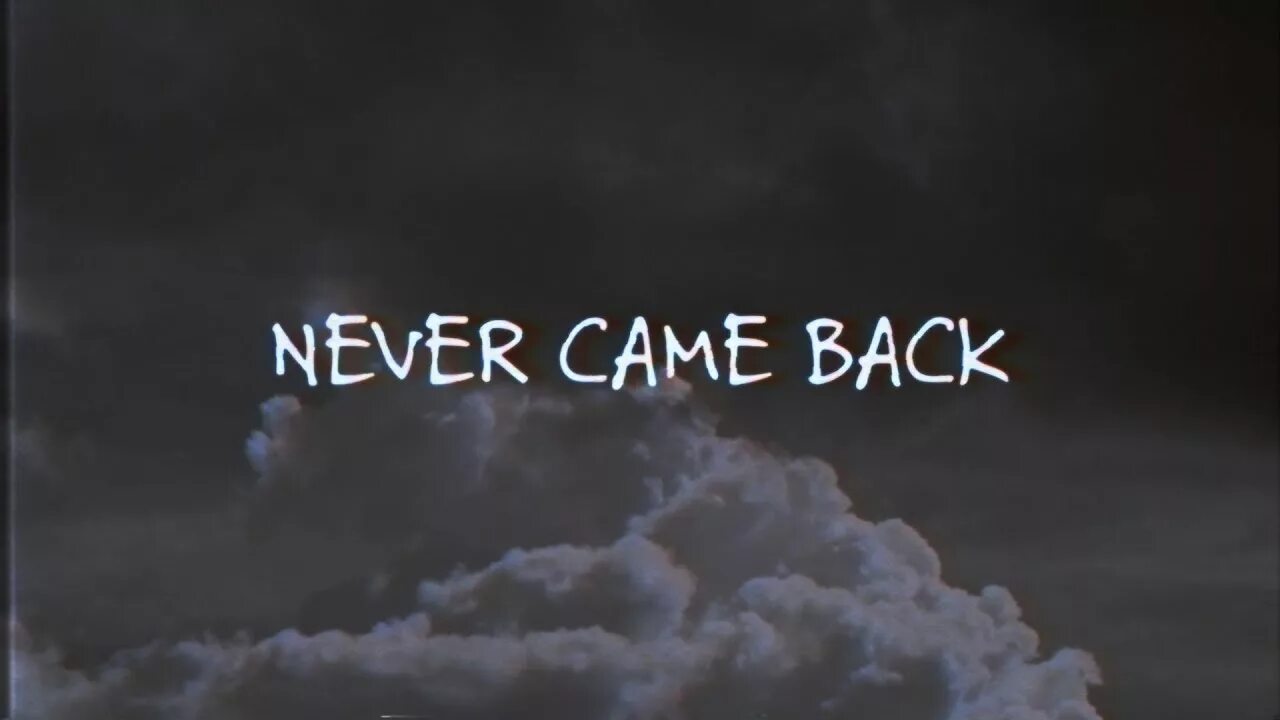 NEVER CAME BACK